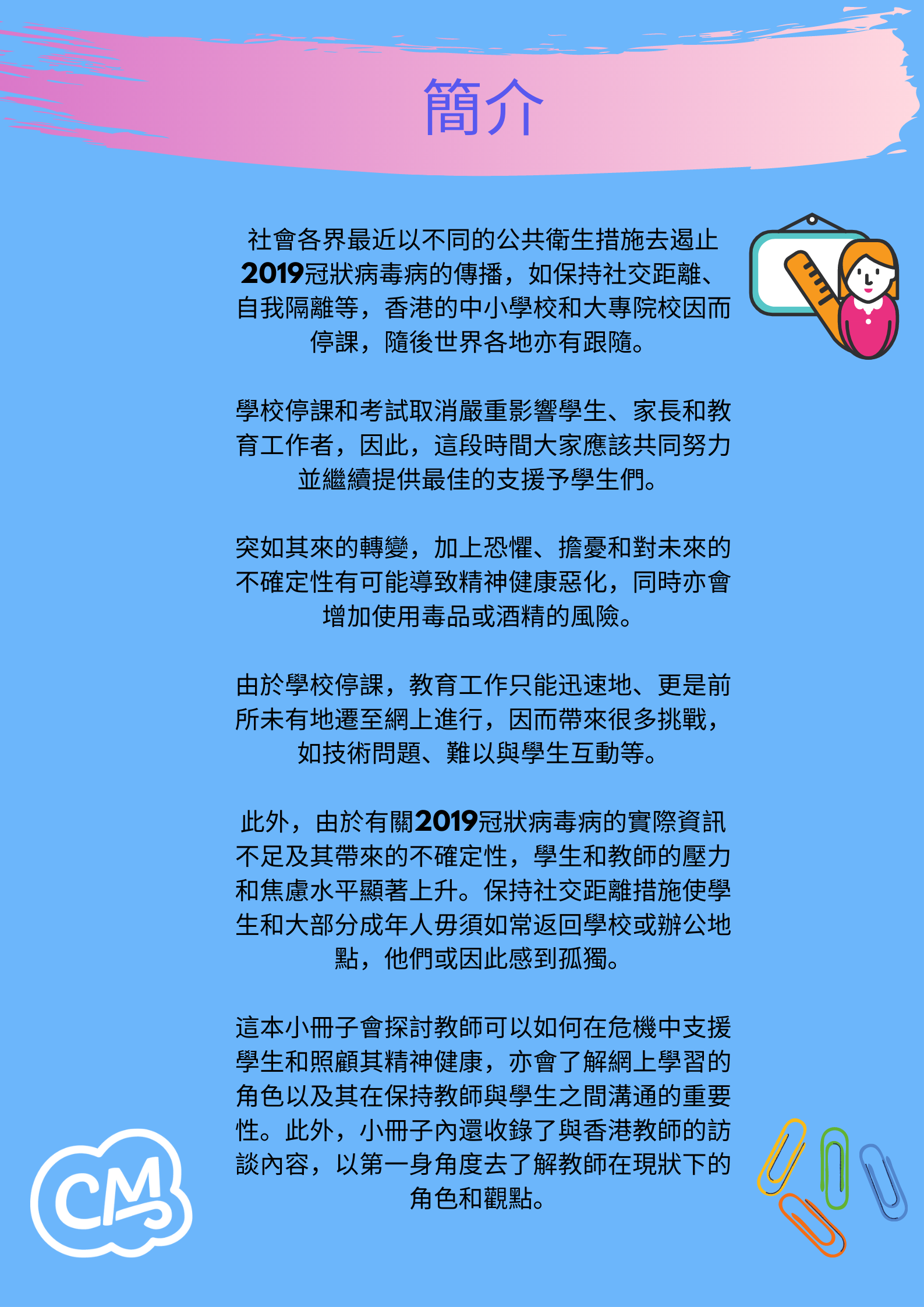 簡介

社會各界最近以不同的公共衛生措施去遏止2019冠狀病毒病的傳播，如保持社交距離、自我隔離等，香港的中小學校和大專院校因而停課，隨後世界各地亦有跟隨。

學校停課和考試取消嚴重影響學生、家長和教育工作者，因此，這段時間大家應該共同努力並繼續提供最佳的支援予學生們。

突如其來的轉變，加上恐懼、擔憂和對未來的不確定性有可能導致精神健康惡化，同時亦會增加使用毒品或酒精的風險。

由於學校停課，教育工作只能迅速地、更是前所未有地遷至網上進行，因而帶來很多挑戰，如技術問題、難以與學生互動等。

此外，由於有關2019冠狀病毒病的實際資訊不足及其帶來的不確定性，學生和教師的壓力和焦慮水平顯著上升。保持社交距離措施使學生和大部分成年人毋須如常返回學校或辦公地點，他們或因此感到孤獨。

這本小冊子會探討教師可以如何在危機中支援學生和照顧其精神健康，亦會了解網上學習的角色以及其在保持教師與學生之間溝通的重要性。此外，小冊子內還收錄了與香港教師的訪談內容，以第一身角度去了解教師在現狀下的角色和觀點。

CM